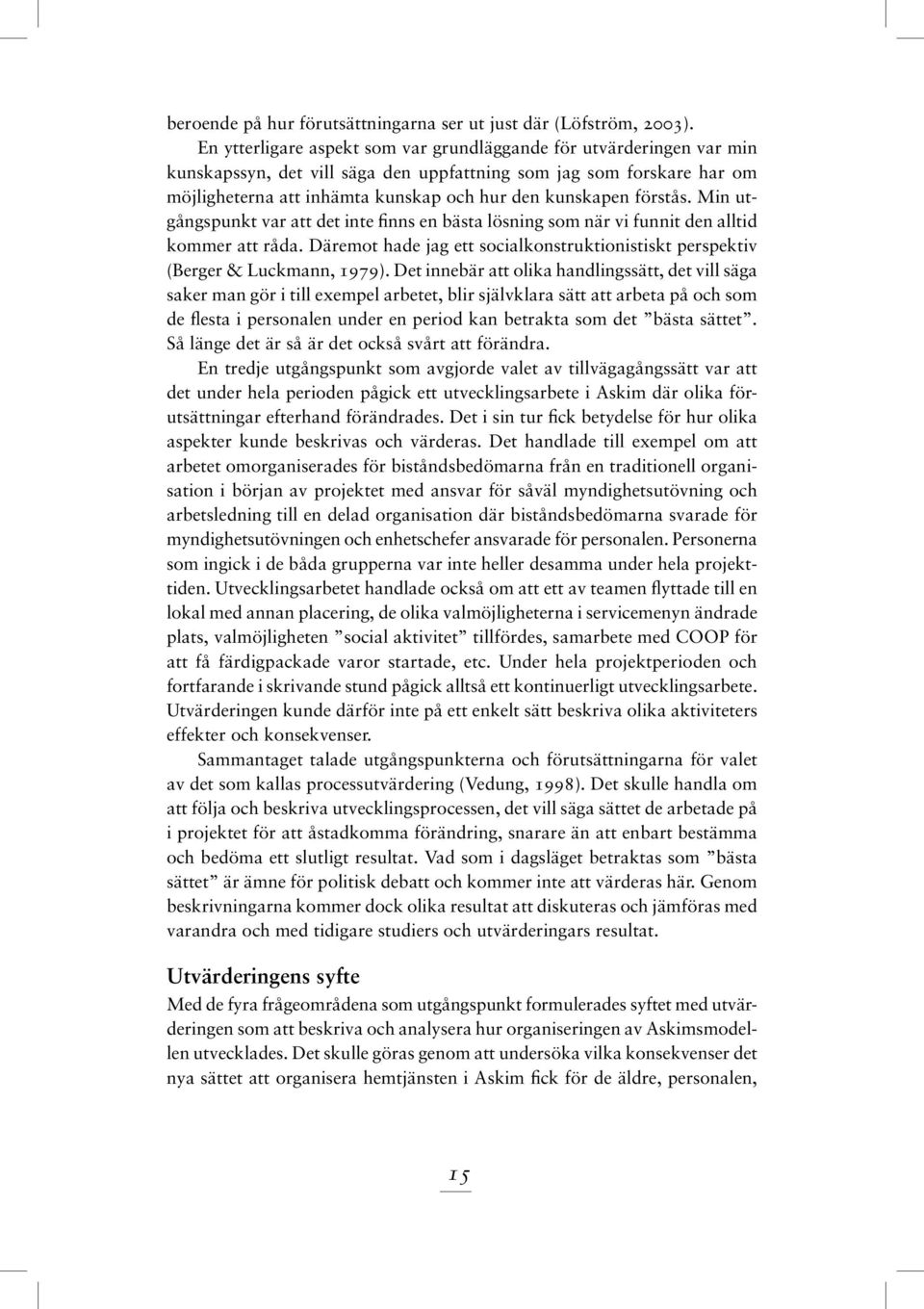 beroende på hur förutsättningarna ser ut just där (Löfström, 2003).

En ytterligare aspekt som var grundläggande för utvärderingen var min kunskapssyn, det vill säga den uppfattning som jag som forskare har om möjligheterna att inhämta kunskap och hur den kunskapen förstås. Min utgångspunkt var att det inte finns en bästa lösning som när vi funnit den alltid kommer att råda. Däremot hade jag ett socialkonstruktionistiskt perspektiv (Berger & Luckmann, 1979). Det innebär att olika handlingssätt, det vill säga saker man gör i till exempel arbetet, blir självklara sätt att arbeta på och som de flesta i personalen under en period kan betrakta som det ”bästa sättet”. Så länge det är så är det också svårt att förändra.

En tredje utgångspunkt som avgjorde valet av tillvägagångssätt var att det under hela perioden pågick ett utvecklingsarbete i Askim där olika förutsättningar efterhand förändrades. Det i sin tur fick betydelse för hur olika aspekter kunde beskrivas och värderas. Det handlade till exempel om att arbetet omorganiserades för biståndsbedömarna från en traditionell organisation i början av projektet med ansvar för såväl myndighetsutövning och arbetsledning till en delad organisation där biståndsbedömarna svarade för myndighetsutövningen och enhetschefer ansvarade för personalen. Personerna som ingick i de båda grupperna var inte heller desamma under hela projekttiden. Utvecklingsarbetet handlade också om att ett av teamen flyttade till en lokal med annan placering, de olika valmöjligheterna i servicemenyn ändrade plats, valmöjligheten ”social aktivitet” tillfördes, samarbete med COOP för att få färdigpackade varor startade, etc. Under hela projektperioden och fortfarande i skrivande stund pågick alltså ett kontinuerligt utvecklingsarbete. Utvärderingen kunde därför inte på ett enkelt sätt beskriva olika aktiviteters effekter och konsekvenser.

Sammantaget talade utgångspunkterna och förutsättningarna för valet av det som kallas processutvärdering (Vedung, 1998). Det skulle handla om att följa och beskriva utvecklingsprocessen, det vill säga sättet de arbetade på i projektet för att åstadkomma förändring, snarare än att enbart bestämma och bedöma ett slutligt resultat. Vad som i dagsläget betraktas som ”bästa sättet” är ämne för politisk debatt och kommer inte att värderas här. Genom beskrivningarna kommer dock olika resultat att diskuteras och jämföras med varandra och med tidigare studiers och utvärderingars resultat.

Utvärderingens syfte

Med de fyra frågeområdena som utgångspunkt formulerades syftet med utvärderingen som att beskriva och analysera hur organiseringen av Askimsmodellen utvecklades. Det skulle göras genom att undersöka vilka konsekvenser det nya sättet att organisera hemtjänsten i Askim fick för de äldre, personalen,

15